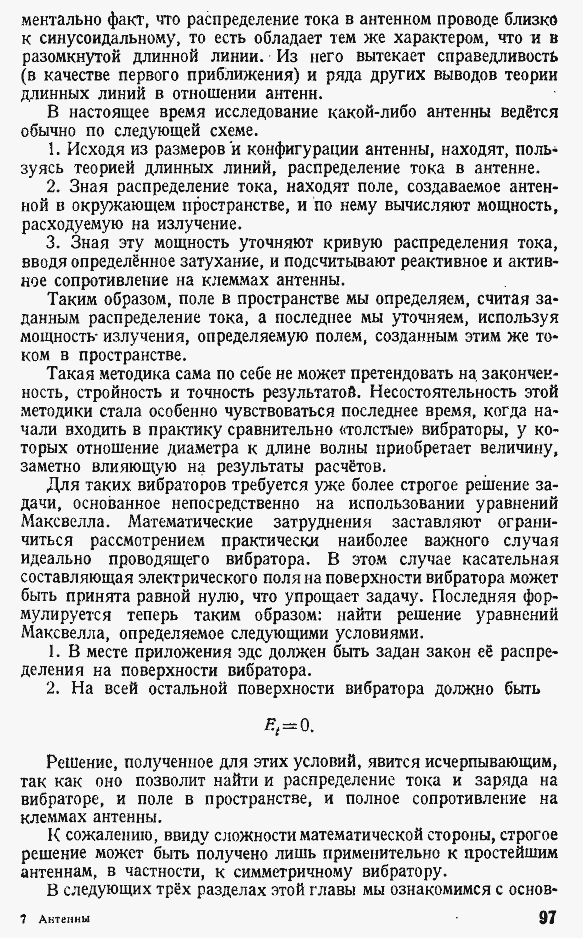 ментально факт, что распределение тока в антенном проводе близко к синусоидальному, то есть обладает тем же характером, что и в разомкнутой длинной линии. Из него вытекает справедливость (в качестве первого приближения) и ряда других выводов теории длинных линий в отношении антенн.

В настоящее время исследование какой-либо антенны ведётся обычно по следующей схеме.

1. Исходя из размеров и конфигурации антенны, находят, пользуясь теорией длинных линий, распределение тока в антенне.

2. Зная распределение тока, находят поле, создаваемое антенной в окружающем пространстве, и по нему вычисляют мощность, расходуемую на излучение.

3. Зная эту мощность уточняют кривую распределения тока, вводя определённое затухание, и подсчитывают реактивное и активное сопротивление на клеммах антенны.

Таким образом, поле в пространстве мы определяем, считая заданным распределение тока, а последнее мы уточняем, используя мощность излучения, определяемую полем, созданным этим же током в пространстве.

Такая методика сама по себе не может претендовать на законченность, стройность и точность результатов. Несостоятельность этой методики стала особенно чувствоваться последнее время, когда начали входить в практику сравнительно «толстые» вибраторы, у которых отношение диаметра к длине волны приобретает величину, заметно влияющую на результаты расчётов.

Для таких вибраторов требуется уже более строгое решение задачи, основанное непосредственно на использовании уравнений Максвелла. Математические затруднения заставляют ограничиться рассмотрением практически наиболее важного случая идеально проводящего вибратора. В этом случае касательная составляющая электрического поля на поверхности вибратора может быть принята равной нулю, что упрощает задачу. Последняя формулируется теперь таким образом: найти решение уравнений Максвелла, определяемое следующими условиями.

1. В месте приложения эдс должен быть задан закон её распределения на поверхности вибратора.

2. На всей остальной поверхности вибратора должно быть

$E_t = 0.$

Решение, полученное для этих условий, явится исчерпывающим, так как оно позволит найти и распределение тока и заряда на вибраторе, и поле в пространстве, и полное сопротивление на клеммах антенны.

К сожалению, ввиду сложности математической стороны, строгое решение может быть получено лишь применительно к простейшим антеннам, в частности, к симметричному вибратору.

В следующих трёх разделах этой главы мы ознакомимся с основ-

7 Антенны

97